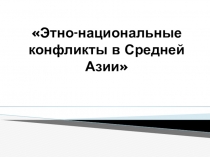 «Этно-национальные конфликты в Средней Азии»